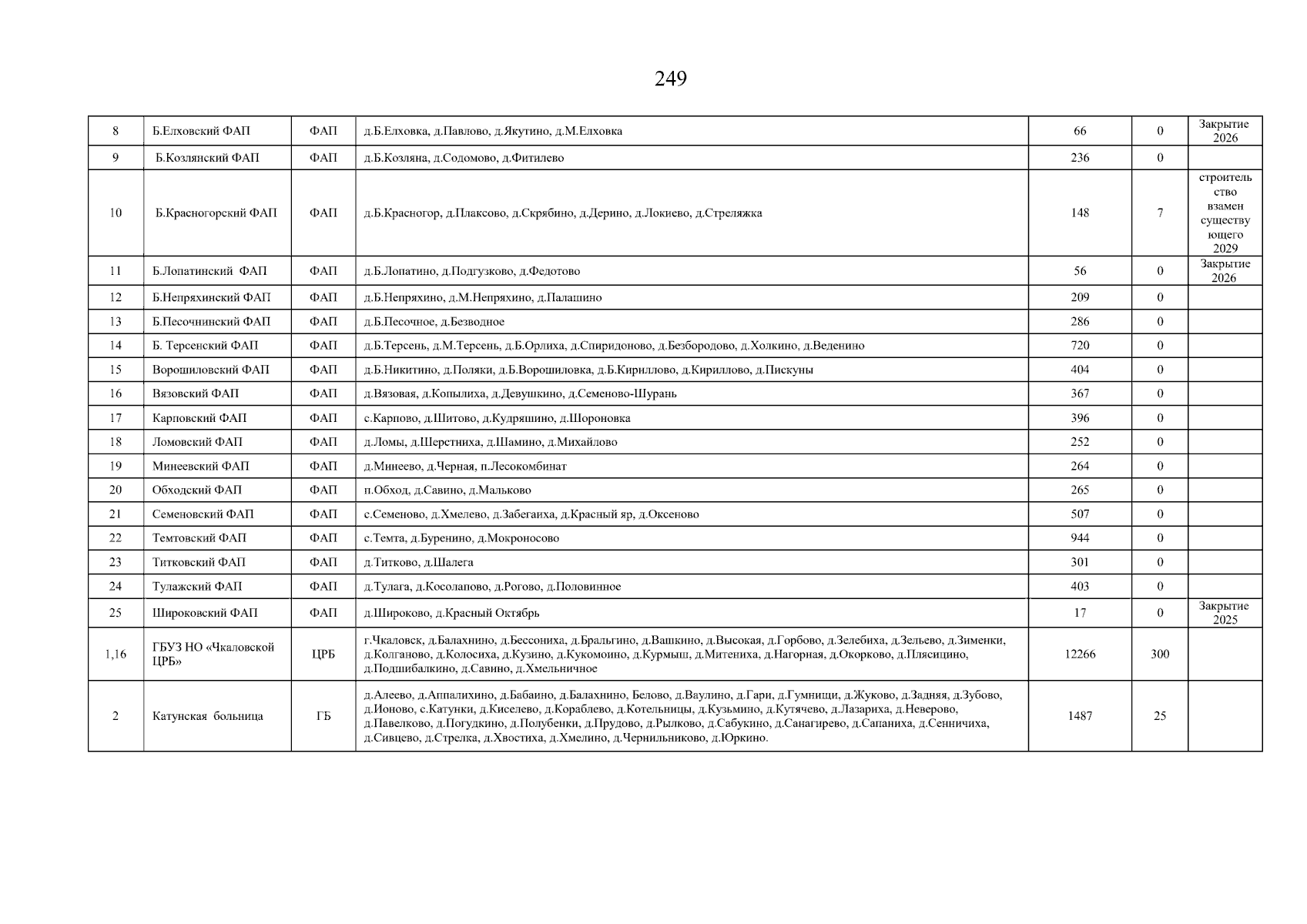 249

| 8 | Б.Елховский ФАП | ФАП | д.Б.Елховка, д.Павлово, д.Якутино, д.М.Елховка | 66 | 0 | Закрытие 2026 |
|---|---|---|---|---|---|---|
| 9 | Б.Козлянский ФАП | ФАП | д.Б.Козляна, д.Содомово, д.Фитилево | 236 | 0 | |
| 10 | Б.Красногорский ФАП | ФАП | д.Б.Красногор, д.Плаксово, д.Скрябино, д.Дерино, д.Локиево, д.Стреляжка | 148 | 7 | строительство взамен существующего 2029 |
| 11 | Б.Лопатинский ФАП | ФАП | д.Б.Лопатино, д.Подгузково, д.Федотово | 56 | 0 | Закрытие 2026 |
| 12 | Б.Непряхинский ФАП | ФАП | д.Б.Непряхино, д.М.Непряхино, д.Палашино | 209 | 0 | |
| 13 | Б.Песочнинский ФАП | ФАП | д.Б.Песочное, д.Безводное | 286 | 0 | |
| 14 | Б. Терсенский ФАП | ФАП | д.Б.Терсень, д.М.Терсень, д.Б.Орлиха, д.Спиридоново, д.Безбородово, д.Холкино, д.Веденино | 720 | 0 | |
| 15 | Ворошиловский ФАП | ФАП | д.Б.Никитино, д.Поляки, д.Б.Ворошиловка, д.Б.Кириллово, д.Кириллово, д.Пискуны | 404 | 0 | |
| 16 | Вязовский ФАП | ФАП | д.Вязовая, д.Копылиха, д.Девушкино, д.Семеново-Шурань | 367 | 0 | |
| 17 | Карповский ФАП | ФАП | с.Карпово, д.Шитово, д.Кудряшино, д.Шороновка | 396 | 0 | |
| 18 | Ломовский ФАП | ФАП | д.Ломы, д.Шерстниха, д.Шамино, д.Михайлово | 252 | 0 | |
| 19 | Минеевский ФАП | ФАП | д.Минеево, д.Черная, п.Лесокомбинат | 264 | 0 | |
| 20 | Обходский ФАП | ФАП | п.Обход, д.Савино, д.Мальково | 265 | 0 | |
| 21 | Семеновский ФАП | ФАП | с.Семеново, д.Хмелево, д.Забегаиха, д.Красный яр, д.Оксеново | 507 | 0 | |
| 22 | Темтовский ФАП | ФАП | с.Темта, д.Буренино, д.Мокроносово | 944 | 0 | |
| 23 | Титковский ФАП | ФАП | д.Титково, д.Шалега | 301 | 0 | |
| 24 | Тулажский ФАП | ФАП | д.Тулага, д.Косолапово, д.Рогово, д.Половинное | 403 | 0 | |
| 25 | Широковский ФАП | ФАП | д.Широково, д.Красный Октябрь | 17 | 0 | Закрытие 2025 |
| 1,16 | ГБУЗ НО «Чкаловской ЦРБ» | ЦРБ | г.Чкаловск, д.Балахнино, д.Бессониха, д.Бральгино, д.Вашкино, д.Высокая, д.Горбово, д.Зелебиха, д.Зельево, д.Зименки, д.Колганово, д.Колосиха, д.Кузино, д.Кукомоино, д.Курмыш, д.Митениха, д.Нагорная, д.Окорково, д.Плясицино, д.Подшибалкино, д.Савино, д.Хмельничное | 12266 | 300 | |
| 2 | Катунская больница | ГБ | д.Алеево, д.Аппалихино, д.Бабаино, д.Балахнино, Белово, д.Ваулино, д.Гари, д.Гумнищи, д.Жуково, д.Задняя, д.Зубово, д.Ионово, с.Катунки, д.Киселево, д.Кораблево, д.Котельницы, д.Кузьмино, д.Кутячево, д.Лазариха, д.Неверово, д.Павелково, д.Погудкино, д.Полубенки, д.Прудово, д.Рылково, д.Сабукино, д.Санагирево, д.Сапаниха, д.Сенничиха, д.Сивцево, д.Стрелка, д.Хвостиха, д.Хмелино, д.Чернильниково, д.Юркино. | 1487 | 25 | |